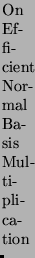 On Efficient Normal Basis Multiplication